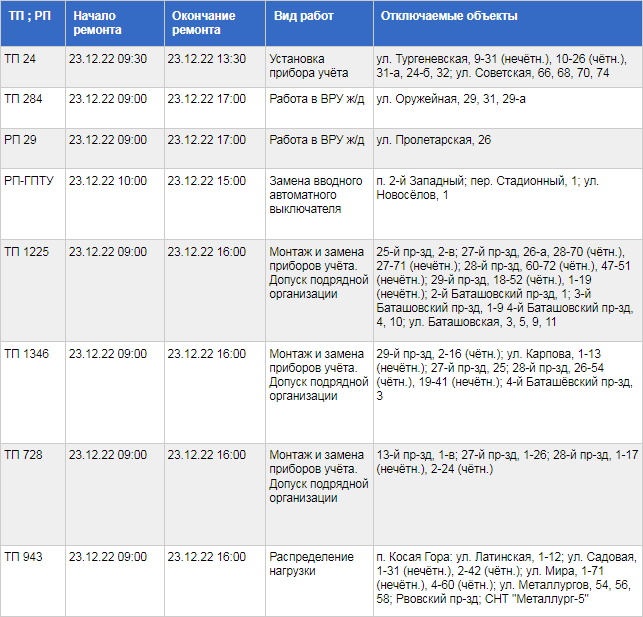 | ТП ; РП | Начало ремонта | Окончание ремонта | Вид работ | Отключаемые объекты |
|---|---|---|---|---|
| ТП 24 | 23.12.22 09:30 | 23.12.22 13:30 | Установка прибора учёта | ул. Тургеневская, 9-31 (нечётн.), 10-26 (чётн.), 31-а, 24-б, 32; ул. Советская, 66, 68, 70, 74 |
| ТП 284 | 23.12.22 09:00 | 23.12.22 17:00 | Работа в ВРУ ж/д | ул. Оружейная, 29, 31, 29-а |
| РП 29 | 23.12.22 09:00 | 23.12.22 17:00 | Работа в ВРУ ж/д | ул. Пролетарская, 26 |
| РП-ГПТУ | 23.12.22 10:00 | 23.12.22 15:00 | Замена вводного автоматного выключателя | п. 2-й Западный; пер. Стадионный, 1; ул. Новосёлов, 1 |
| ТП 1225 | 23.12.22 09:00 | 23.12.22 16:00 | Монтаж и замена приборов учёта. Допуск подрядной организации | 25-й пр-зд, 2-в; 27-й пр-зд, 26-а, 28-70 (чётн.), 27-71 (нечётн.); 28-й пр-зд, 60-72 (чётн.), 47-51 (нечётн.); 29-й пр-зд, 18-52 (чётн.), 1-19 (нечётн.); 2-й Баташовский пр-зд, 1; 3-й Баташовский пр-зд, 1-9 4-й Баташовский пр-зд, 4, 10; ул. Баташовская, 3, 5, 9, 11 |
| ТП 1346 | 23.12.22 09:00 | 23.12.22 16:00 | Монтаж и замена приборов учёта. Допуск подрядной организации | 29-й пр-зд, 2-16 (чётн.); ул. Карпова, 1-13 (нечётн.); 27-й пр-зд, 25; 28-й пр-зд, 26-54 (чётн.), 19-41 (нечётн.); 4-й Баташёвский пр-зд, 3 |
| ТП 728 | 23.12.22 09:00 | 23.12.22 16:00 | Монтаж и замена приборов учёта. Допуск подрядной организации | 13-й пр-зд, 1-в; 27-й пр-зд, 1-26; 28-й пр-зд, 1-17 (нечётн.), 2-24 (чётн.) |
| ТП 943 | 23.12.22 09:00 | 23.12.22 16:00 | Распределение нагрузки | п. Косая Гора: ул. Латинская, 1-12; ул. Садовая, 1-31 (нечётн.), 2-42 (чётн.); ул. Мира, 1-71 (нечётн.), 4-60 (чётн.); ул. Металлургов, 54, 56, 58; Рвовский пр-зд; СНТ "Металлург-5" |